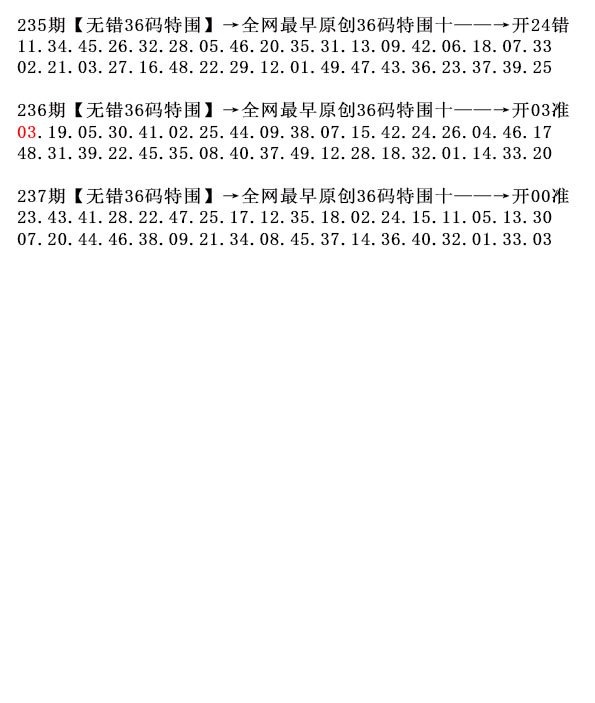 235期【无错36码特围】→全网最早原创36码特围十——→开24错
11.34.45.26.32.28.05.46.20.35.31.13.09.42.06.18.07.33
02.21.03.27.16.48.22.29.12.01.49.47.43.36.23.37.39.25

236期【无错36码特围】→全网最早原创36码特围十——→开03准
03.19.05.30.41.02.25.44.09.38.07.15.42.24.26.04.46.17
48.31.39.22.45.35.08.40.37.49.12.28.18.32.01.14.33.20

237期【无错36码特围】→全网最早原创36码特围十——→开00准
23.43.41.28.22.47.25.17.12.35.18.02.24.15.11.05.13.30
07.20.44.46.38.09.21.34.08.45.37.14.36.40.32.01.33.03